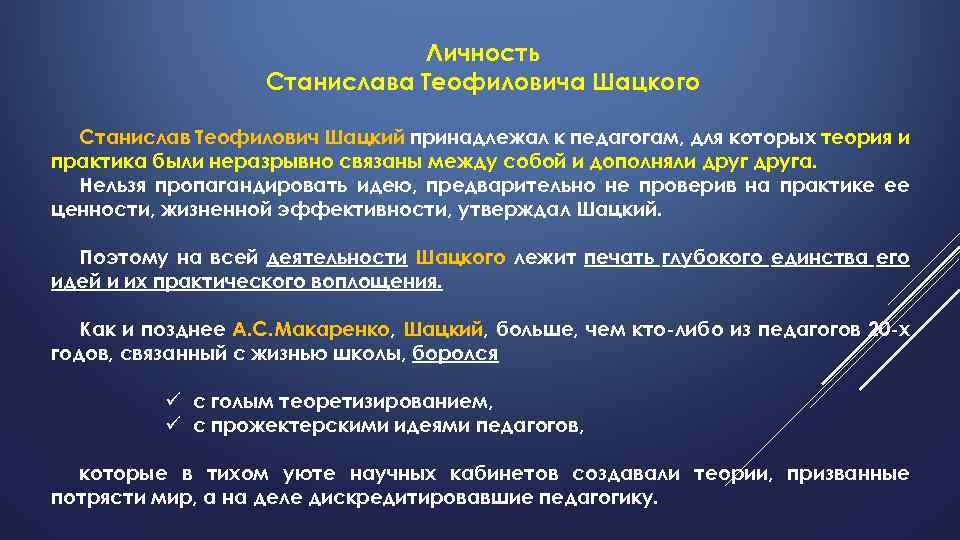 Личность
Станислава Теофиловича Шацкого

Станислав Теофилович Шацкий принадлежал к педагогам, для которых теория и практика были неразрывно связаны между собой и дополняли друг друга.
Нельзя пропагандировать идею, предварительно не проверив на практике ее ценности, жизненной эффективности, утверждал Шацкий.

Поэтому на всей деятельности Шацкого лежит печать глубокого единства его идей и их практического воплощения.

Как и позднее А.С.Макаренко, Шацкий, больше, чем кто-либо из педагогов 20-х годов, связанный с жизнью школы, боролся

✓ с голым теоретизированием,
✓ с прожектерскими идеями педагогов,

которые в тихом уюте научных кабинетов создавали теории, призванные потрясти мир, а на деле дискредитировавшие педагогику.